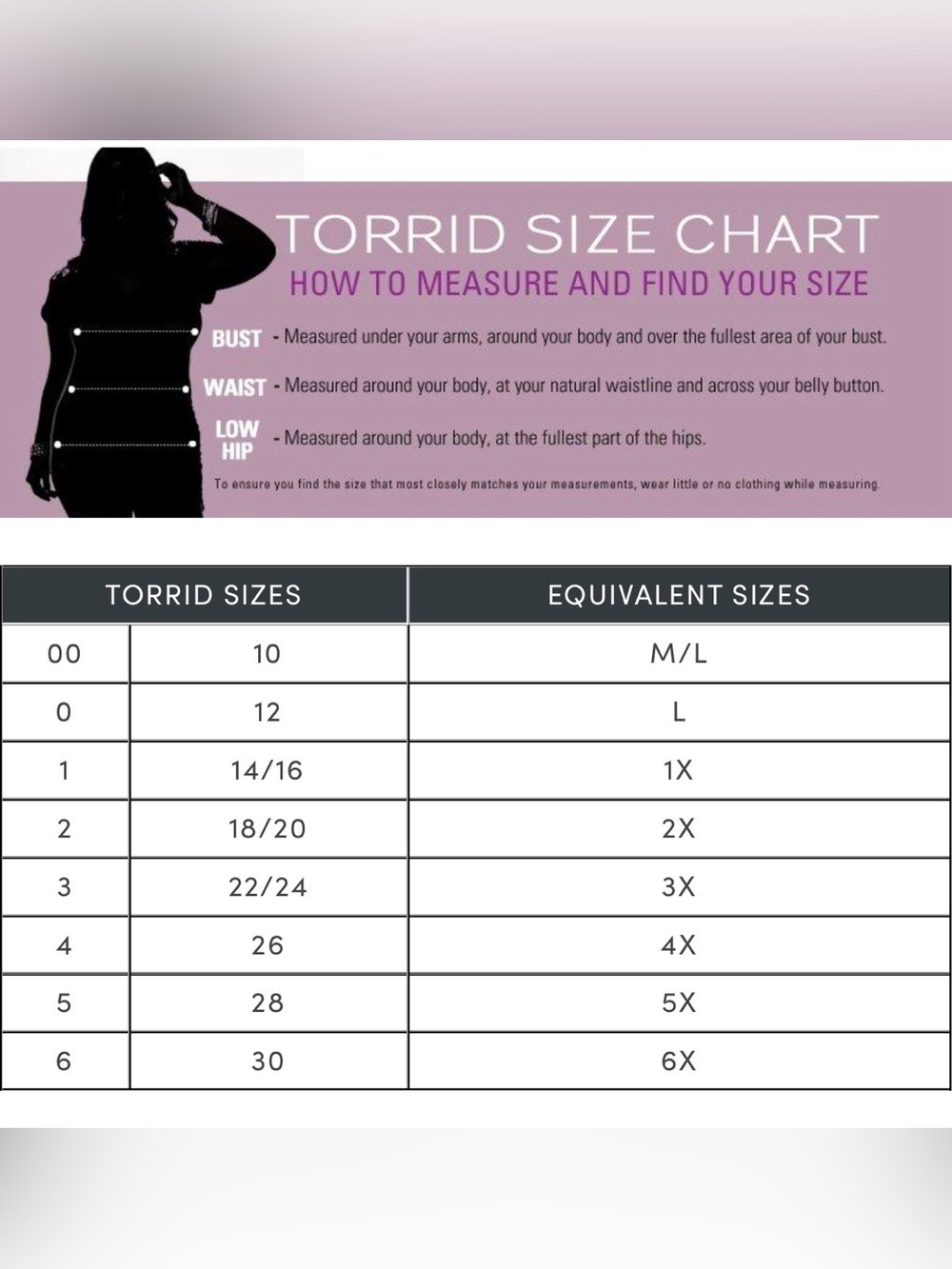 TORRID SIZE CHART

HOW TO MEASURE AND FIND YOUR SIZE

BUST - Measured under your arms, around your body and over the fullest area of your bust.

WAIST - Measured around your body, at your natural waistline and across your belly button.

LOW HIP - Measured around your body, at the fullest part of the hips.

To ensure you find the size that most closely matches your measurements, wear little or no clothing while measuring.

| TORRID SIZES | | EQUIVALENT SIZES |
|---|---|---|
| 00 | 10 | M/L |
| 0 | 12 | L |
| 1 | 14/16 | 1X |
| 2 | 18/20 | 2X |
| 3 | 22/24 | 3X |
| 4 | 26 | 4X |
| 5 | 28 | 5X |
| 6 | 30 | 6X |